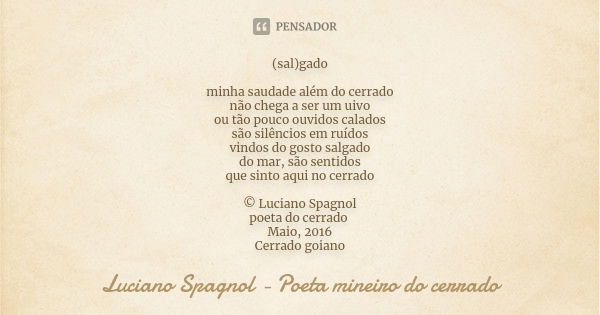 PENSADOR

(sal)gado

minha saudade além do cerrado
não chega a ser um uivo
ou tão pouco ouvidos calados
são silêncios em ruídos
vindos do gosto salgado
do mar, são sentidos
que sinto aqui no cerrado

© Luciano Spagnol
poeta do cerrado
Maio, 2016
Cerrado goiano

Luciano Spagnol - Poeta mineiro do cerrado